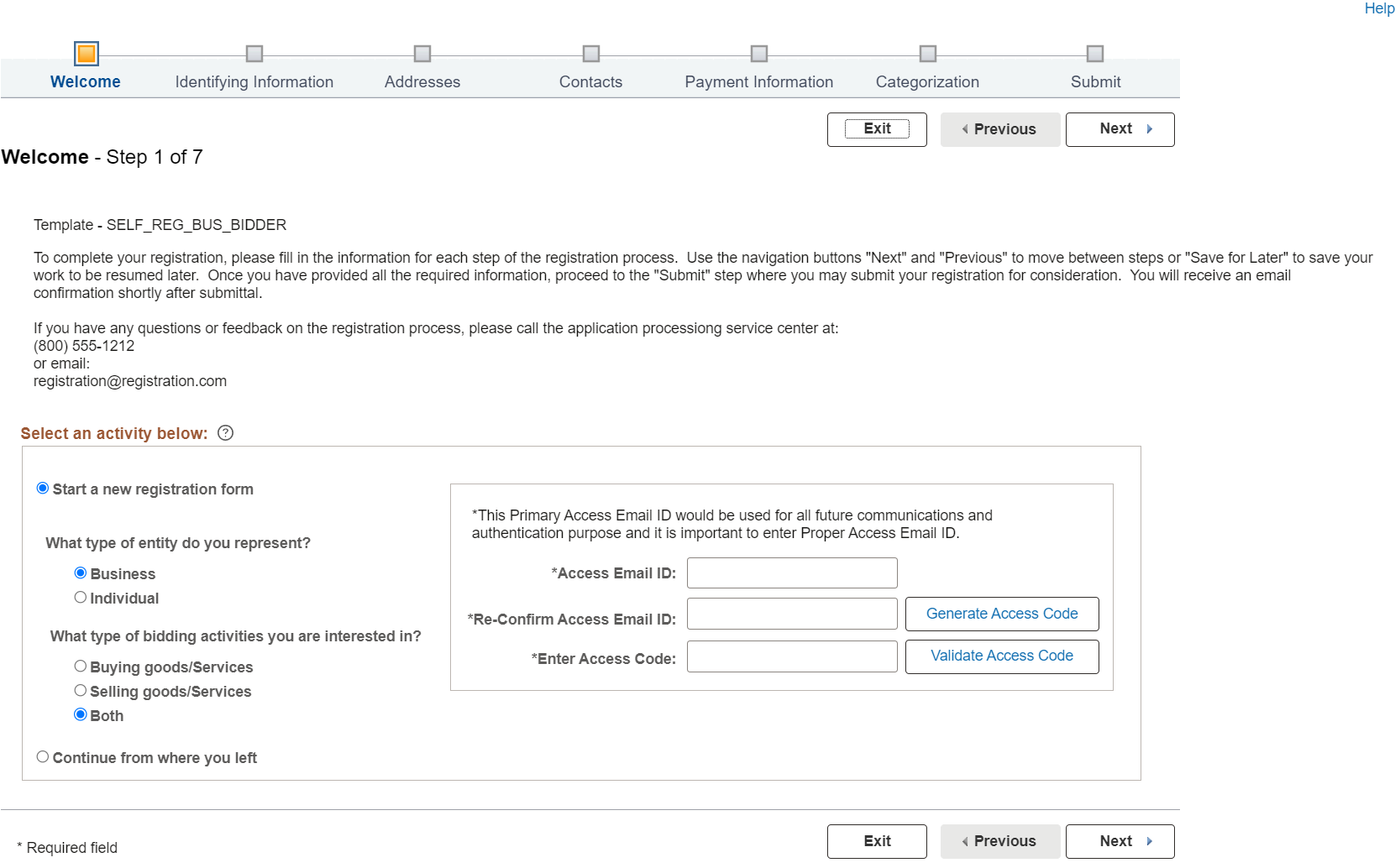 Help

Welcome Identifying Information Addresses Contacts Payment Information Categorization Submit

Exit Previous Next

Welcome - Step 1 of 7

Template - SELF_REG_BUS_BIDDER

To complete your registration, please fill in the information for each step of the registration process. Use the navigation buttons "Next" and "Previous" to move between steps or "Save for Later" to save your work to be resumed later. Once you have provided all the required information, proceed to the "Submit" step where you may submit your registration for consideration. You will receive an email confirmation shortly after submittal.

If you have any questions or feedback on the registration process, please call the application processiong service center at:
(800) 555-1212
or email:
registration@registration.com

Select an activity below:

Start a new registration form

What type of entity do you represent?

Business
Individual

What type of bidding activities you are interested in?

Buying goods/Services
Selling goods/Services
Both

Continue from where you left

*This Primary Access Email ID would be used for all future communications and authentication purpose and it is important to enter Proper Access Email ID.

*Access Email ID:

*Re-Confirm Access Email ID: Generate Access Code

*Enter Access Code: Validate Access Code

* Required field

Exit Previous Next